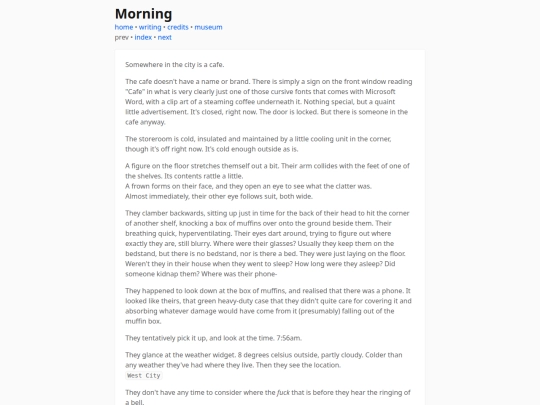 Morning

home • writing • credits • museum
prev • index • next

Somewhere in the city is a cafe.

The cafe doesn't have a name or brand. There is simply a sign on the front window reading "Cafe" in what is very clearly just one of those cursive fonts that comes with Microsoft Word, with a clip art of a steaming coffee underneath it. Nothing special, but a quaint little advertisement. It's closed, right now. The door is locked. But there is someone in the cafe anyway.

The storeroom is cold, insulated and maintained by a little cooling unit in the corner, though it's off right now. It's cold enough outside as is.

A figure on the floor stretches themself out a bit. Their arm collides with the feet of one of the shelves. Its contents rattle a little.
A frown forms on their face, and they open an eye to see what the clatter was.
Almost immediately, their other eye follows suit, both wide.

They clamber backwards, sitting up just in time for the back of their head to hit the corner of another shelf, knocking a box of muffins over onto the ground beside them. Their breathing quick, hyperventilating. Their eyes dart around, trying to figure out where exactly they are, still blurry. Where were their glasses? Usually they keep them on the bedstand, but there is no bedstand, nor is there a bed. They were just laying on the floor. Weren't they in their house when they went to sleep? How long were they asleep? Did someone kidnap them? Where was their phone-

They happened to look down at the box of muffins, and realised that there was a phone. It looked like theirs, that green heavy-duty case that they didn't quite care for covering it and absorbing whatever damage would have come from it (presumably) falling out of the muffin box.

They tentatively pick it up, and look at the time. 7:56am.

They glance at the weather widget. 8 degrees celsius outside, partly cloudy. Colder than any weather they've had where they live. Then they see the location.
West City

They don't have any time to consider where the fuck that is before they hear the ringing of a bell.